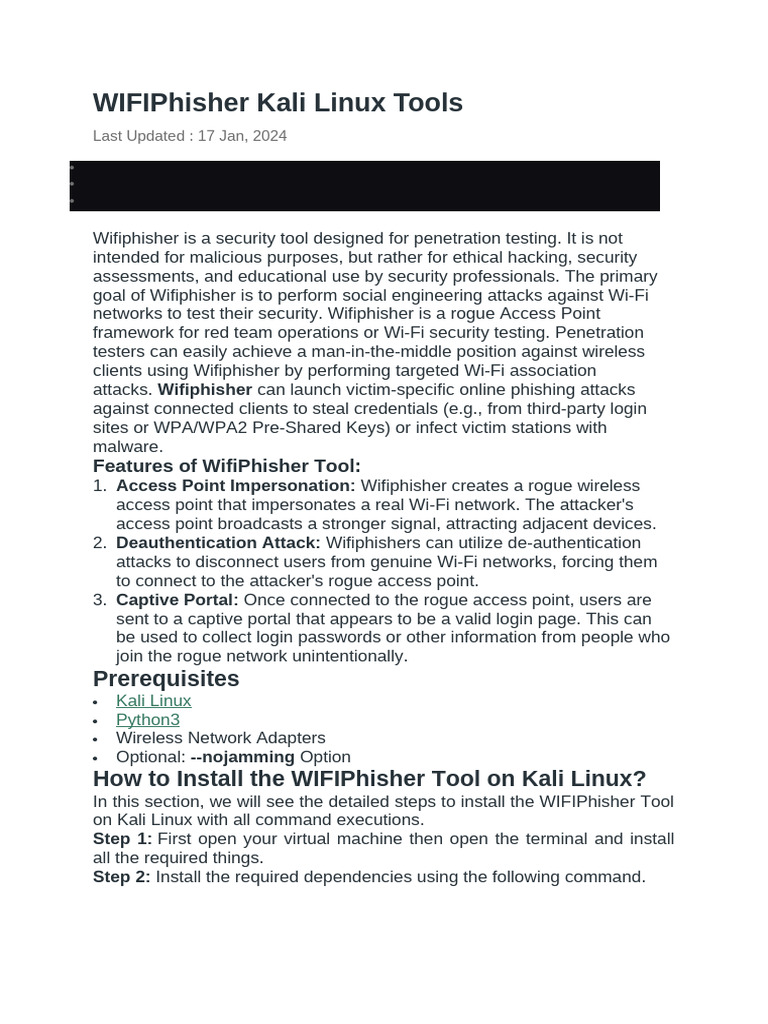 WIFIPhisher Kali Linux Tools

Last Updated : 17 Jan, 2024

Wifiphisher is a security tool designed for penetration testing. It is not intended for malicious purposes, but rather for ethical hacking, security assessments, and educational use by security professionals. The primary goal of Wifiphisher is to perform social engineering attacks against Wi-Fi networks to test their security. Wifiphisher is a rogue Access Point framework for red team operations or Wi-Fi security testing. Penetration testers can easily achieve a man-in-the-middle position against wireless clients using Wifiphisher by performing targeted Wi-Fi association attacks. Wifiphisher can launch victim-specific online phishing attacks against connected clients to steal credentials (e.g., from third-party login sites or WPA/WPA2 Pre-Shared Keys) or infect victim stations with malware.

Features of WifiPhisher Tool:

1. Access Point Impersonation: Wifiphisher creates a rogue wireless access point that impersonates a real Wi-Fi network. The attacker's access point broadcasts a stronger signal, attracting adjacent devices.
2. Deauthentication Attack: Wifiphishers can utilize de-authentication attacks to disconnect users from genuine Wi-Fi networks, forcing them to connect to the attacker's rogue access point.
3. Captive Portal: Once connected to the rogue access point, users are sent to a captive portal that appears to be a valid login page. This can be used to collect login passwords or other information from people who join the rogue network unintentionally.

Prerequisites

• Kali Linux
• Python3
• Wireless Network Adapters
• Optional: --nojamming Option

How to Install the WIFIPhisher Tool on Kali Linux?

In this section, we will see the detailed steps to install the WIFIPhisher Tool on Kali Linux with all command executions.

Step 1: First open your virtual machine then open the terminal and install all the required things.

Step 2: Install the required dependencies using the following command.